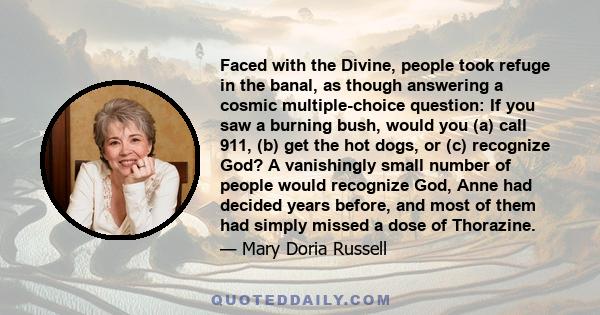 Faced with the Divine, people took refuge in the banal, as though answering a cosmic multiple-choice question: If you saw a burning bush, would you (a) call 911, (b) get the hot dogs, or (c) recognize God? A vanishingly small number of people would recognize God, Anne had decided years before, and most of them had simply missed a dose of Thorazine.

— Mary Doria Russell

QUOTEDDAILY.COM